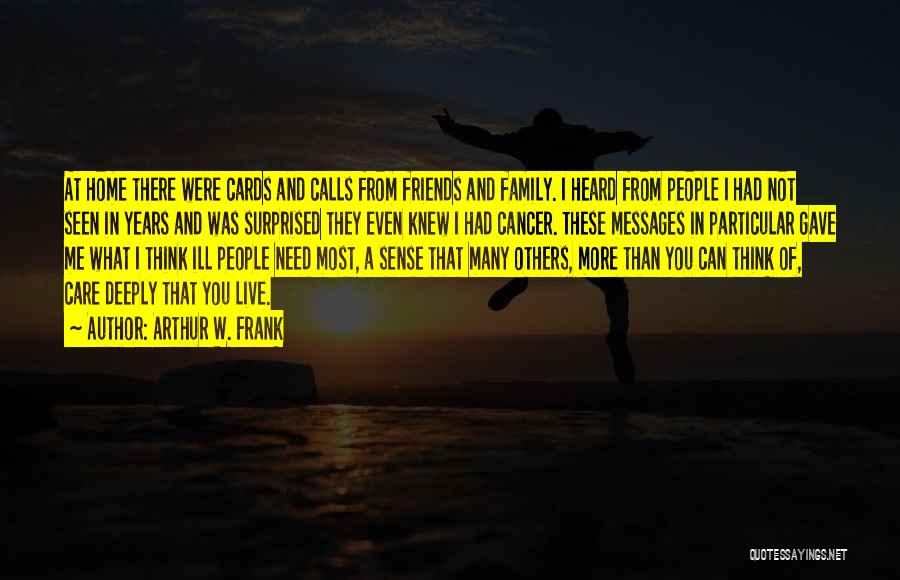 AT HOME THERE WERE CARDS AND CALLS FROM FRIENDS AND FAMILY. I HEARD FROM PEOPLE I HAD NOT SEEN IN YEARS AND WAS SURPRISED THEY EVEN KNEW I HAD CANCER. THESE MESSAGES IN PARTICULAR GAVE ME WHAT I THINK ILL PEOPLE NEED MOST, A SENSE THAT MANY OTHERS, MORE THAN YOU CAN THINK OF, CARE DEEPLY THAT YOU LIVE.

~ AUTHOR: ARTHUR W. FRANK

QUOTESSAYINGS.NET